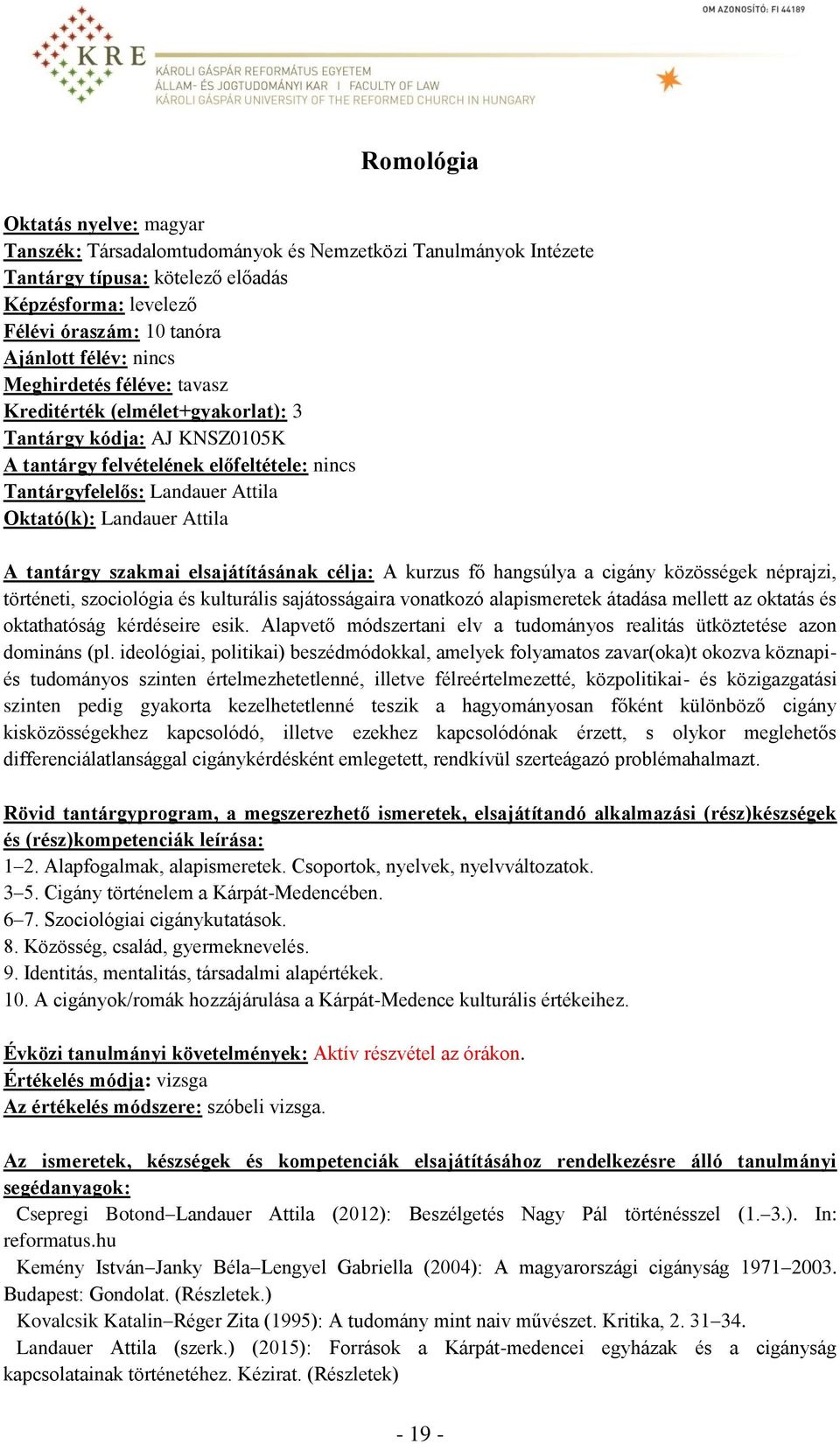 OM AZONOSÍTÓ: FI 44189

KRE

KÁROLI GÁSPÁR REFORMÁTUS EGYETEM
ÁLLAM- ÉS JOGTUDOMÁNYI KAR I FACULTY OF LAW
KÁROLI GÁSPÁR UNIVERSITY OF THE REFORMED CHURCH IN HUNGARY

Romológia

Oktatás nyelve: magyar
Tanszék: Társadalomtudományok és Nemzetközi Tanulmányok Intézete
Tantárgy típusa: kötelező előadás
Képzésforma: levelező
Félévi óraszám: 10 tanóra
Ajánlott félév: nincs
Meghirdetés féléve: tavasz
Kreditérték (elmélet+gyakorlat): 3
Tantárgy kódja: AJ KNSZ0105K
A tantárgy felvételének előfeltétele: nincs
Tantárgyfelelős: Landauer Attila
Oktató(k): Landauer Attila

A tantárgy szakmai elsajátításának célja: A kurzus fő hangsúlya a cigány közösségek néprajzi, történeti, szociológia és kulturális sajátosságaira vonatkozó alapismeretek átadása mellett az oktatás és oktathatóság kérdéseire esik. Alapvető módszertani elv a tudományos realitás ütköztetése azon domináns (pl. ideológiai, politikai) beszédmódokkal, amelyek folyamatos zavar(oka)t okozva köznapi- és tudományos szinten értelmezhetetlenné, illetve félreértelmezetté, közpolitikai- és közigazgatási szinten pedig gyakorta kezelhetetlenné teszik a hagyományosan főként különböző cigány kisközösségekhez kapcsolódó, illetve ezekhez kapcsolódónak érzett, s olykor meglehetős differenciálatlansággal cigánykérdésként emlegetett, rendkívül szerteágazó problémahalmazt.

Rövid tantárgyprogram, a megszerezhető ismeretek, elsajátítandó alkalmazási (rész)készségek és (rész)kompetenciák leírása:
1–2. Alapfogalmak, alapismeretek. Csoportok, nyelvek, nyelvváltozatok.
3–5. Cigány történelem a Kárpát-Medencében.
6–7. Szociológiai cigánykutatások.
8. Közösség, család, gyermeknevelés.
9. Identitás, mentalitás, társadalmi alapértékek.
10. A cigányok/romák hozzájárulása a Kárpát-Medence kulturális értékeihez.

Évközi tanulmányi követelmények: Aktív részvétel az órákon.
Értékelés módja: vizsga
Az értékelés módszere: szóbeli vizsga.

Az ismeretek, készségek és kompetenciák elsajátításához rendelkezésre álló tanulmányi segédanyagok:
Csepregi Botond–Landauer Attila (2012): Beszélgetés Nagy Pál történésszel (1.–3.). In: reformatus.hu
Kemény István–Janky Béla–Lengyel Gabriella (2004): A magyarországi cigányság 1971–2003. Budapest: Gondolat. (Részletek.)
Kovalcsik Katalin–Réger Zita (1995): A tudomány mint naiv művészet. Kritika, 2. 31–34.
Landauer Attila (szerk.) (2015): Források a Kárpát-medencei egyházak és a cigányság kapcsolatainak történetéhez. Kézirat. (Részletek)

- 19 -